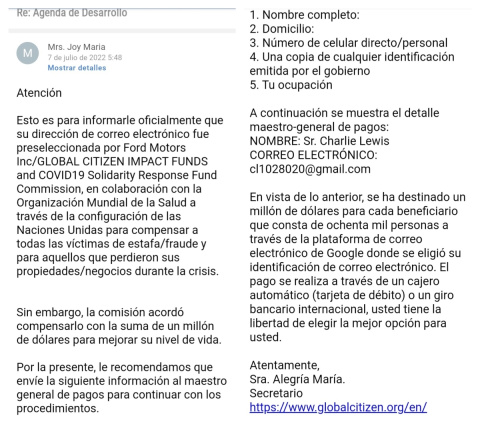 Re: Agenda de Desarrollo

M
Mrs. Joy Maria
7 de julio de 2022 5:48
Mostrar detalles

Atención

Esto es para informarle oficialmente que su dirección de correo electrónico fue preseleccionada por Ford Motors Inc/GLOBAL CITIZEN IMPACT FUNDS and COVID19 Solidarity Response Fund Commission, en colaboración con la Organización Mundial de la Salud a través de la configuración de las Naciones Unidas para compensar a todas las víctimas de estafa/fraude y para aquellos que perdieron sus propiedades/negocios durante la crisis.

Sin embargo, la comisión acordó compensarlo con la suma de un millón de dólares para mejorar su nivel de vida.

Por la presente, le recomendamos que envíe la siguiente información al maestro general de pagos para continuar con los procedimientos.

1. Nombre completo:
2. Domicilio:
3. Número de celular directo/personal
4. Una copia de cualquier identificación emitida por el gobierno
5. Tu ocupación

A continuación se muestra el detalle maestro-general de pagos:
NOMBRE: Sr. Charlie Lewis
CORREO ELECTRÓNICO: cl1028020@gmail.com

En vista de lo anterior, se ha destinado un millón de dólares para cada beneficiario que consta de ochenta mil personas a través de la plataforma de correo electrónico de Google donde se eligió su identificación de correo electrónico. El pago se realiza a través de un cajero automático (tarjeta de débito) o un giro bancario internacional, usted tiene la libertad de elegir la mejor opción para usted.

Atentamente,
Sra. Alegría María.
Secretario
https://www.globalcitizen.org/en/